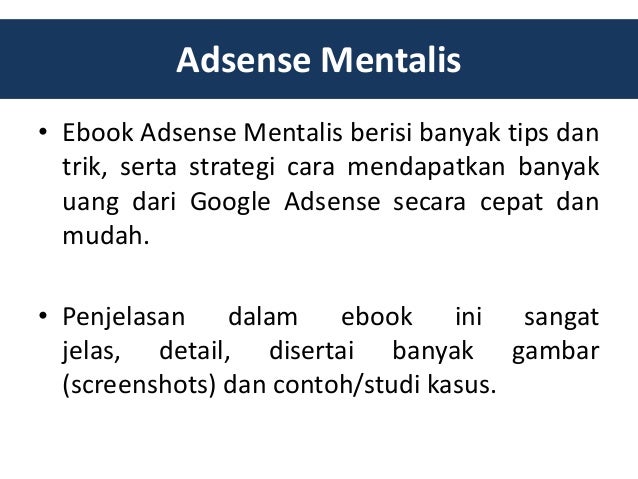 Adsense Mentalis

• Ebook Adsense Mentalis berisi banyak tips dan trik, serta strategi cara mendapatkan banyak uang dari Google Adsense secara cepat dan mudah.

• Penjelasan dalam ebook ini sangat jelas, detail, disertai banyak gambar (screenshots) dan contoh/studi kasus.